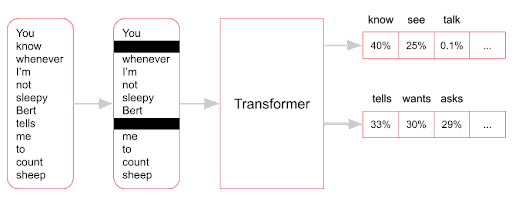 You
know
whenever
I'm
not
sleepy
Bert
tells
me
to
count
sheep

You

whenever
I'm
not
sleepy
Bert

me
to
count
sheep

Transformer

| know | see | talk | |
|---|---|---|---|
| 40% | 25% | 0.1% | ... |

| tells | wants | asks | |
|---|---|---|---|
| 33% | 30% | 29% | ... |